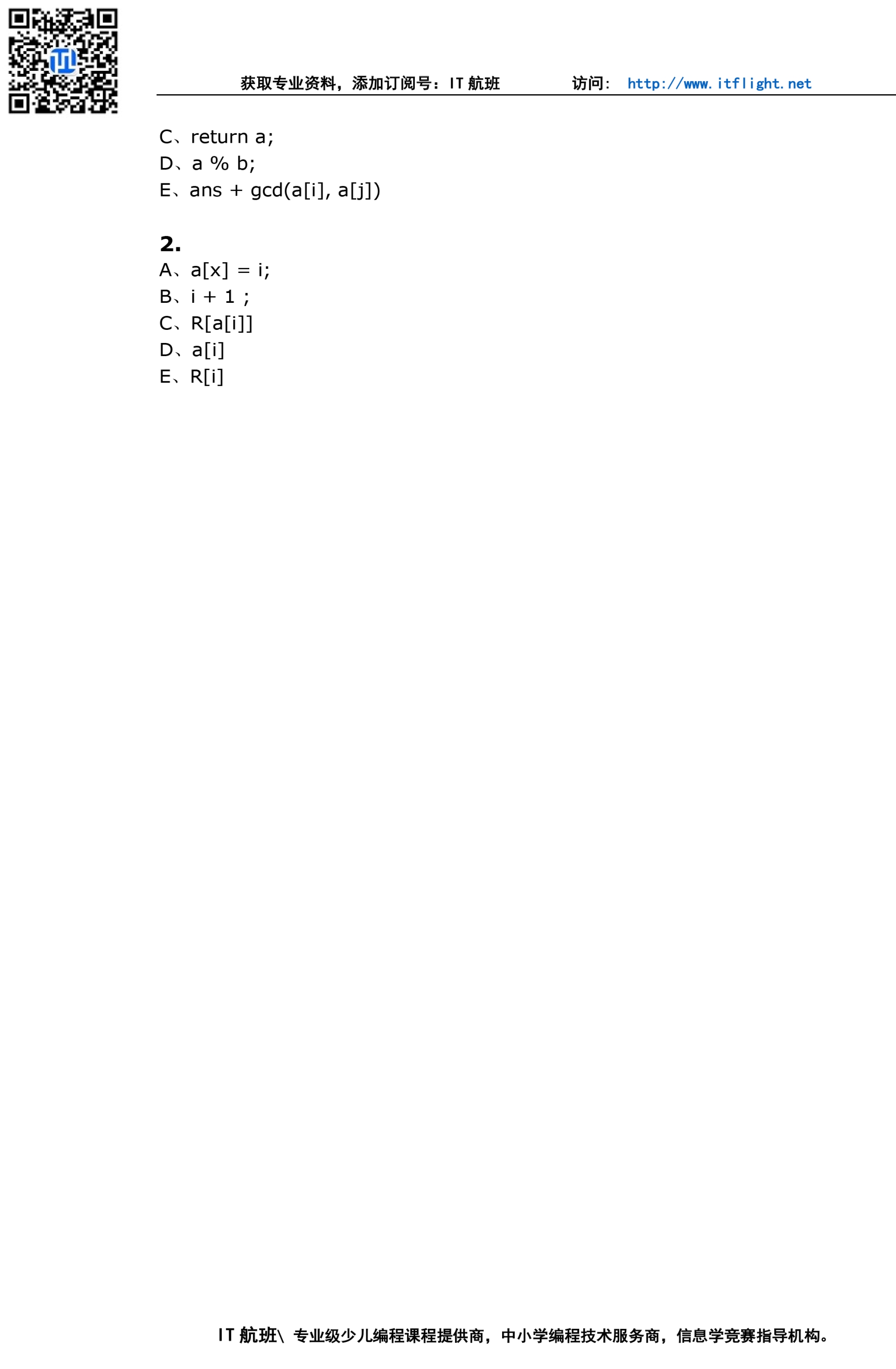 获取专业资料，添加订阅号：IT航班 访问：http://www.itflight.net

C、return a;
D、a % b;
E、ans + gcd(a[i], a[j])

2.
A、a[x] = i;
B、i + 1 ;
C、R[a[i]]
D、a[i]
E、R[i]

IT航班\ 专业级少儿编程课程提供商，中小学编程技术服务商，信息学竞赛指导机构。